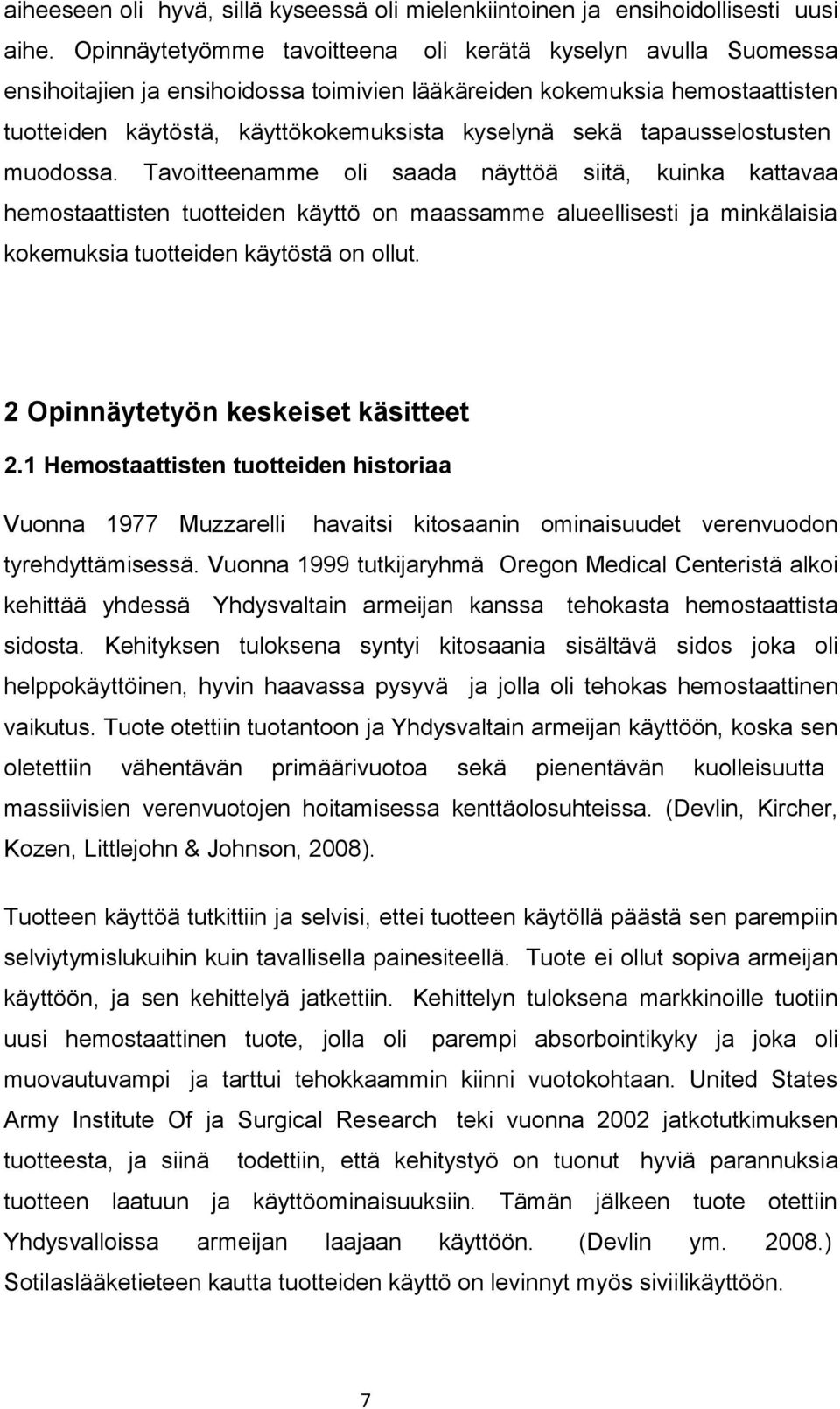 aiheeseen oli hyvä, sillä kyseessä oli mielenkiintoinen ja ensihoidollisesti uusi aihe. Opinnäytetyömme tavoitteena oli kerätä kyselyn avulla Suomessa ensihoitajien ja ensihoidossa toimivien lääkäreiden kokemuksia hemostaattisten tuotteiden käytöstä, käyttökokemuksista kyselynä sekä tapausselostusten muodossa. Tavoitteenamme oli saada näyttöä siitä, kuinka kattavaa hemostaattisten tuotteiden käyttö on maassamme alueellisesti ja minkälaisia kokemuksia tuotteiden käytöstä on ollut.

2 Opinnäytetyön keskeiset käsitteet

2.1 Hemostaattisten tuotteiden historiaa

Vuonna 1977 Muzzarelli havaitsi kitosaanin ominaisuudet verenvuodon tyrehdyttämisessä. Vuonna 1999 tutkijaryhmä Oregon Medical Centeristä alkoi kehittää yhdessä Yhdysvaltain armeijan kanssa tehokasta hemostaattista sidosta. Kehityksen tuloksena syntyi kitosaania sisältävä sidos joka oli helppokäyttöinen, hyvin haavassa pysyvä ja jolla oli tehokas hemostaattinen vaikutus. Tuote otettiin tuotantoon ja Yhdysvaltain armeijan käyttöön, koska sen oletettiin vähentävän primäärivuotoa sekä pienentävän kuolleisuutta massiivisien verenvuotojen hoitamisessa kenttäolosuhteissa. (Devlin, Kircher, Kozen, Littlejohn & Johnson, 2008).

Tuotteen käyttöä tutkittiin ja selvisi, ettei tuotteen käytöllä päästä sen parempiin selviytymislukuihin kuin tavallisella painesiteellä. Tuote ei ollut sopiva armeijan käyttöön, ja sen kehittelyä jatkettiin. Kehittelyn tuloksena markkinoille tuotiin uusi hemostaattinen tuote, jolla oli parempi absorbointikyky ja joka oli muovautuvampi ja tarttui tehokkaammin kiinni vuotokohtaan. United States Army Institute Of ja Surgical Research teki vuonna 2002 jatkotutkimuksen tuotteesta, ja siinä todettiin, että kehitystyö on tuonut hyviä parannuksia tuotteen laatuun ja käyttöominaisuuksiin. Tämän jälkeen tuote otettiin Yhdysvalloissa armeijan laajaan käyttöön. (Devlin ym. 2008.) Sotilaslääketieteen kautta tuotteiden käyttö on levinnyt myös siviilikäyttöön.

7